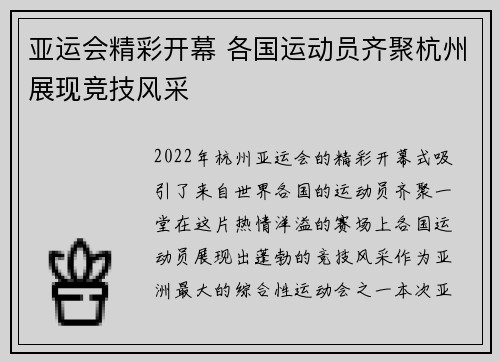 亚运会精彩开幕 各国运动员齐聚杭州展现竞技风采

2022年杭州亚运会的精彩开幕式吸引了来自世界各国的运动员齐聚一堂在这片热情洋溢的赛场上各国运动员展现出蓬勃的竞技风采作为亚洲最大的综合性运动会之一本次亚